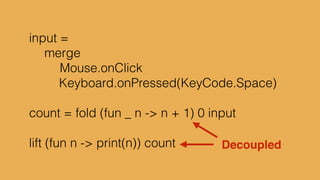 input =
merge
Mouse.onClick
Keyboard.onPressed(KeyCode.Space)

count = fold (fun _ n -> n + 1) 0 input

lift (fun n -> print(n)) count

Decoupled